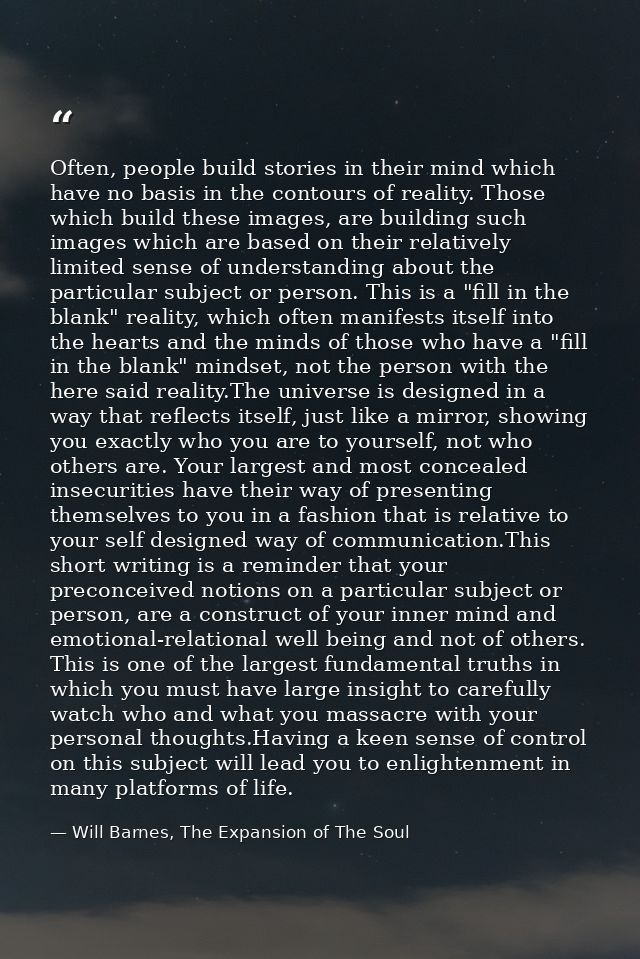 "

Often, people build stories in their mind which have no basis in the contours of reality. Those which build these images, are building such images which are based on their relatively limited sense of understanding about the particular subject or person. This is a "fill in the blank" reality, which often manifests itself into the hearts and the minds of those who have a "fill in the blank" mindset, not the person with the here said reality.The universe is designed in a way that reflects itself, just like a mirror, showing you exactly who you are to yourself, not who others are. Your largest and most concealed insecurities have their way of presenting themselves to you in a fashion that is relative to your self designed way of communication.This short writing is a reminder that your preconceived notions on a particular subject or person, are a construct of your inner mind and emotional-relational well being and not of others. This is one of the largest fundamental truths in which you must have large insight to carefully watch who and what you massacre with your personal thoughts.Having a keen sense of control on this subject will lead you to enlightenment in many platforms of life.

— Will Barnes, The Expansion of The Soul